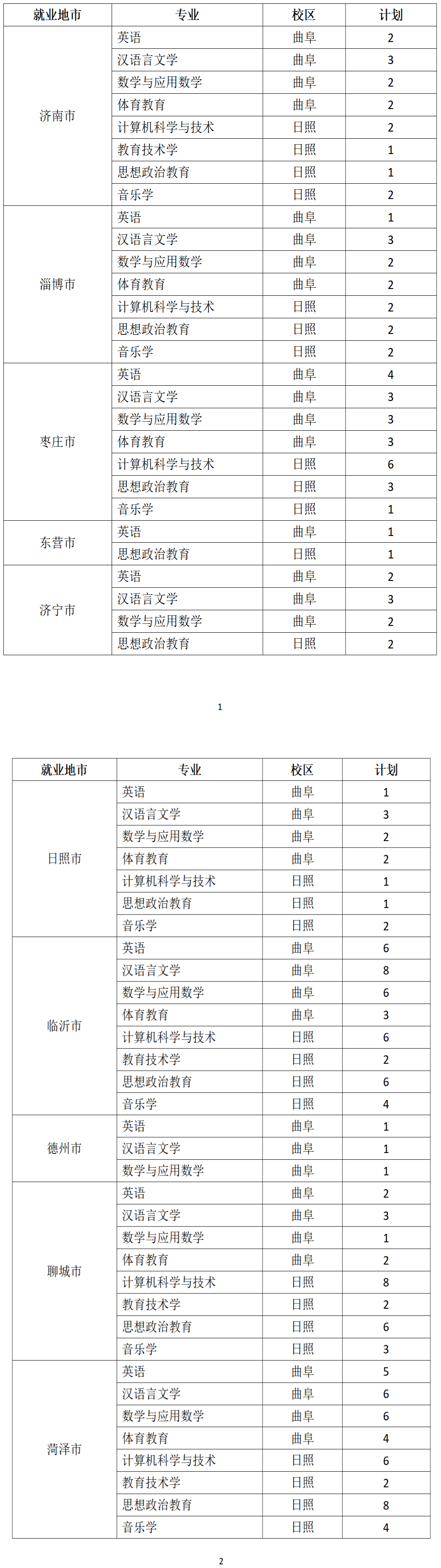 | 就业地市 | 专业 | 校区 | 计划 |
|---|---|---|---|
| 济南市 | 英语 | 曲阜 | 2 |
| | 汉语言文学 | 曲阜 | 3 |
| | 数学与应用数学 | 曲阜 | 2 |
| | 体育教育 | 曲阜 | 2 |
| | 计算机科学与技术 | 日照 | 2 |
| | 教育技术学 | 日照 | 1 |
| | 思想政治教育 | 日照 | 1 |
| | 音乐学 | 日照 | 2 |
| 淄博市 | 英语 | 曲阜 | 1 |
| | 汉语言文学 | 曲阜 | 3 |
| | 数学与应用数学 | 曲阜 | 2 |
| | 体育教育 | 曲阜 | 2 |
| | 计算机科学与技术 | 日照 | 2 |
| | 思想政治教育 | 日照 | 2 |
| | 音乐学 | 日照 | 2 |
| 枣庄市 | 英语 | 曲阜 | 4 |
| | 汉语言文学 | 曲阜 | 3 |
| | 数学与应用数学 | 曲阜 | 3 |
| | 体育教育 | 曲阜 | 3 |
| | 计算机科学与技术 | 日照 | 6 |
| | 思想政治教育 | 日照 | 3 |
| | 音乐学 | 日照 | 1 |
| 东营市 | 英语 | 曲阜 | 1 |
| | 思想政治教育 | 日照 | 1 |
| 济宁市 | 英语 | 曲阜 | 2 |
| | 汉语言文学 | 曲阜 | 3 |
| | 数学与应用数学 | 曲阜 | 2 |
| | 思想政治教育 | 日照 | 2 |

1

| 就业地市 | 专业 | 校区 | 计划 |
|---|---|---|---|
| 日照市 | 英语 | 曲阜 | 1 |
| | 汉语言文学 | 曲阜 | 3 |
| | 数学与应用数学 | 曲阜 | 2 |
| | 体育教育 | 曲阜 | 2 |
| | 计算机科学与技术 | 日照 | 1 |
| | 思想政治教育 | 日照 | 1 |
| | 音乐学 | 日照 | 2 |
| 临沂市 | 英语 | 曲阜 | 6 |
| | 汉语言文学 | 曲阜 | 8 |
| | 数学与应用数学 | 曲阜 | 6 |
| | 体育教育 | 曲阜 | 3 |
| | 计算机科学与技术 | 日照 | 6 |
| | 教育技术学 | 日照 | 2 |
| | 思想政治教育 | 日照 | 6 |
| | 音乐学 | 日照 | 4 |
| 德州市 | 英语 | 曲阜 | 1 |
| | 汉语言文学 | 曲阜 | 1 |
| | 数学与应用数学 | 曲阜 | 1 |
| 聊城市 | 英语 | 曲阜 | 2 |
| | 汉语言文学 | 曲阜 | 3 |
| | 数学与应用数学 | 曲阜 | 1 |
| | 体育教育 | 曲阜 | 2 |
| | 计算机科学与技术 | 日照 | 8 |
| | 教育技术学 | 日照 | 2 |
| | 思想政治教育 | 日照 | 6 |
| | 音乐学 | 日照 | 3 |
| 菏泽市 | 英语 | 曲阜 | 5 |
| | 汉语言文学 | 曲阜 | 6 |
| | 数学与应用数学 | 曲阜 | 6 |
| | 体育教育 | 曲阜 | 4 |
| | 计算机科学与技术 | 日照 | 6 |
| | 教育技术学 | 日照 | 2 |
| | 思想政治教育 | 日照 | 8 |
| | 音乐学 | 日照 | 4 |

2